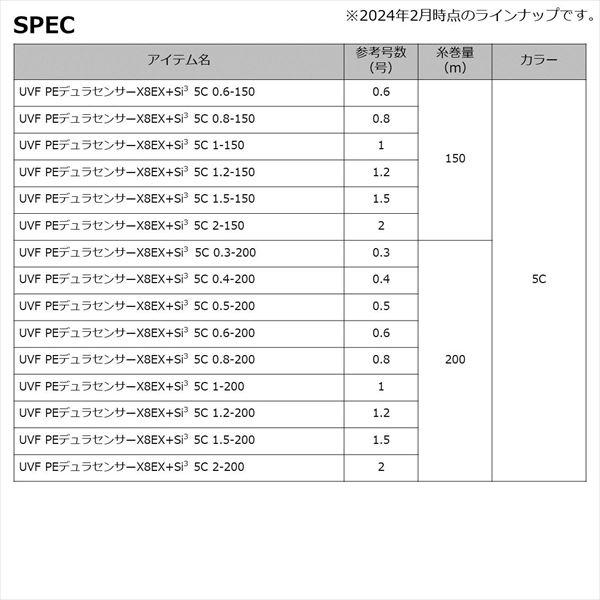 SPEC

※2024年2月時点のラインナップです。

| アイテム名 | 参考号数(号) | 糸巻量(m) | カラー |
|---|---|---|---|
| UVF PEデュラセンサーX8EX+Si$^{3}$ 5C 0.6-150 | 0.6 | 150 | 5C |
| UVF PEデュラセンサーX8EX+Si$^{3}$ 5C 0.8-150 | 0.8 | | |
| UVF PEデュラセンサーX8EX+Si$^{3}$ 5C 1-150 | 1 | | |
| UVF PEデュラセンサーX8EX+Si$^{3}$ 5C 1.2-150 | 1.2 | | |
| UVF PEデュラセンサーX8EX+Si$^{3}$ 5C 1.5-150 | 1.5 | | |
| UVF PEデュラセンサーX8EX+Si$^{3}$ 5C 2-150 | 2 | | |
| UVF PEデュラセンサーX8EX+Si$^{3}$ 5C 0.3-200 | 0.3 | 200 | |
| UVF PEデュラセンサーX8EX+Si$^{3}$ 5C 0.4-200 | 0.4 | | |
| UVF PEデュラセンサーX8EX+Si$^{3}$ 5C 0.5-200 | 0.5 | | |
| UVF PEデュラセンサーX8EX+Si$^{3}$ 5C 0.6-200 | 0.6 | | |
| UVF PEデュラセンサーX8EX+Si$^{3}$ 5C 0.8-200 | 0.8 | | |
| UVF PEデュラセンサーX8EX+Si$^{3}$ 5C 1-200 | 1 | | |
| UVF PEデュラセンサーX8EX+Si$^{3}$ 5C 1.2-200 | 1.2 | | |
| UVF PEデュラセンサーX8EX+Si$^{3}$ 5C 1.5-200 | 1.5 | | |
| UVF PEデュラセンサーX8EX+Si$^{3}$ 5C 2-200 | 2 | | |